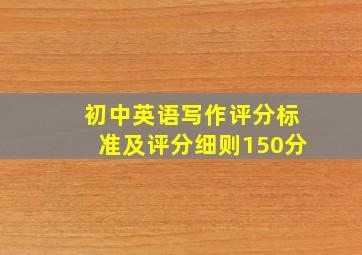 初中英语写作评分标准及评分细则150分